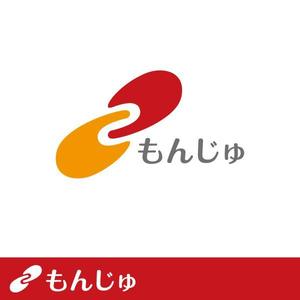 もんじゅ

もんじゅ